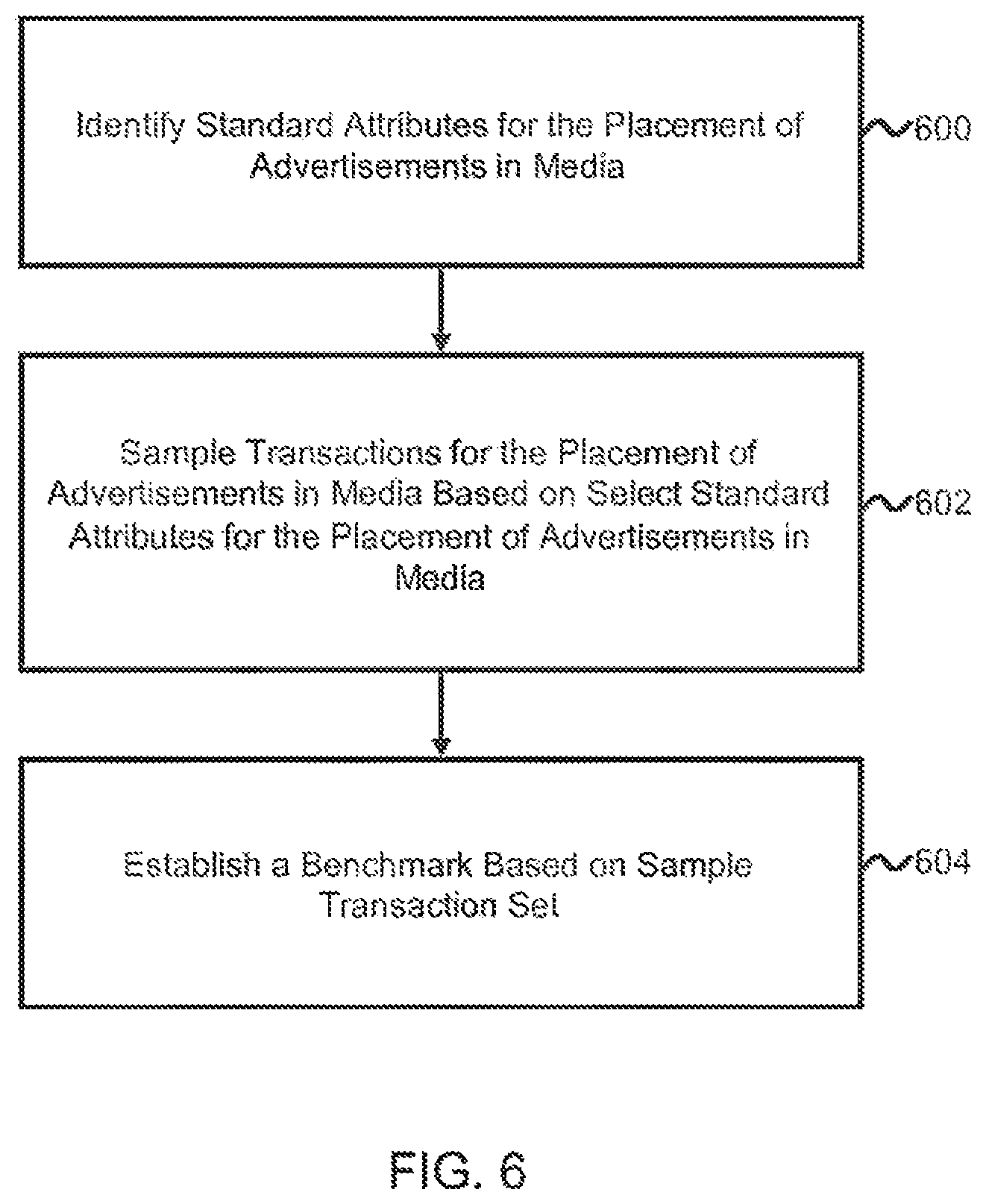 Identify Standard Attributes for the Placement of Advertisements in Media

600

Sample Transactions for the Placement of Advertisements in Media Based on Select Standard Attributes for the Placement of Advertisements in Media

602

Establish a Benchmark Based on Sample Transaction Set

604

FIG. 6